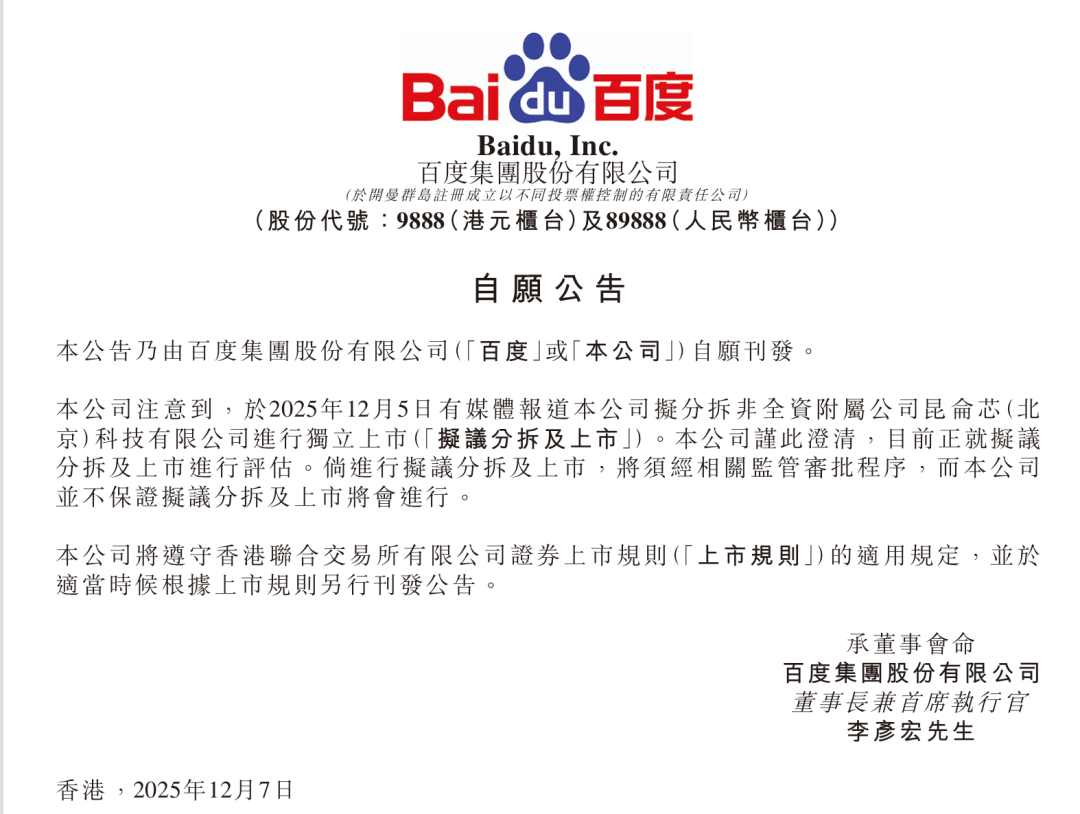 Bai du 百度

Baidu, Inc.
百度集團股份有限公司
(於開曼群島註冊成立以不同投票權控制的有限責任公司)
(股份代號:9888(港元櫃台)及89888(人民幣櫃台))

自願公告

本公告乃由百度集團股份有限公司(「百度」或「本公司」)自願刊發。

本公司注意到,於2025年12月5日有媒體報道本公司擬分拆非全資附屬公司昆侖芯(北京)科技有限公司進行獨立上市(「擬議分拆及上市」)。本公司謹此澄清,目前正就擬議分拆及上市進行評估。倘進行擬議分拆及上市,將須經相關監管審批程序,而本公司並不保證擬議分拆及上市將會進行。

本公司將遵守香港聯合交易所有限公司證券上市規則(「上市規則」)的適用規定,並於適當時候根據上市規則另行刊發公告。

承董事會命
百度集團股份有限公司
董事長兼首席執行官
李彥宏先生

香港,2025年12月7日